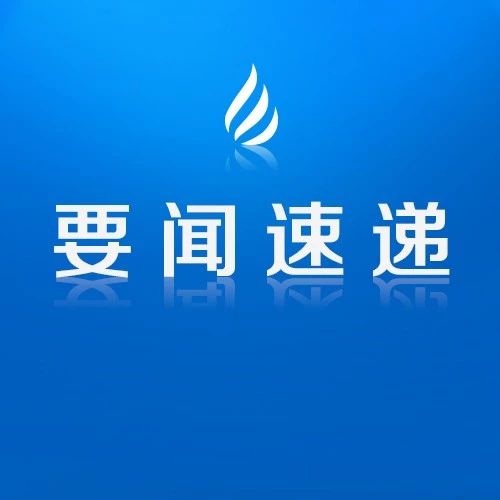 要闻速递